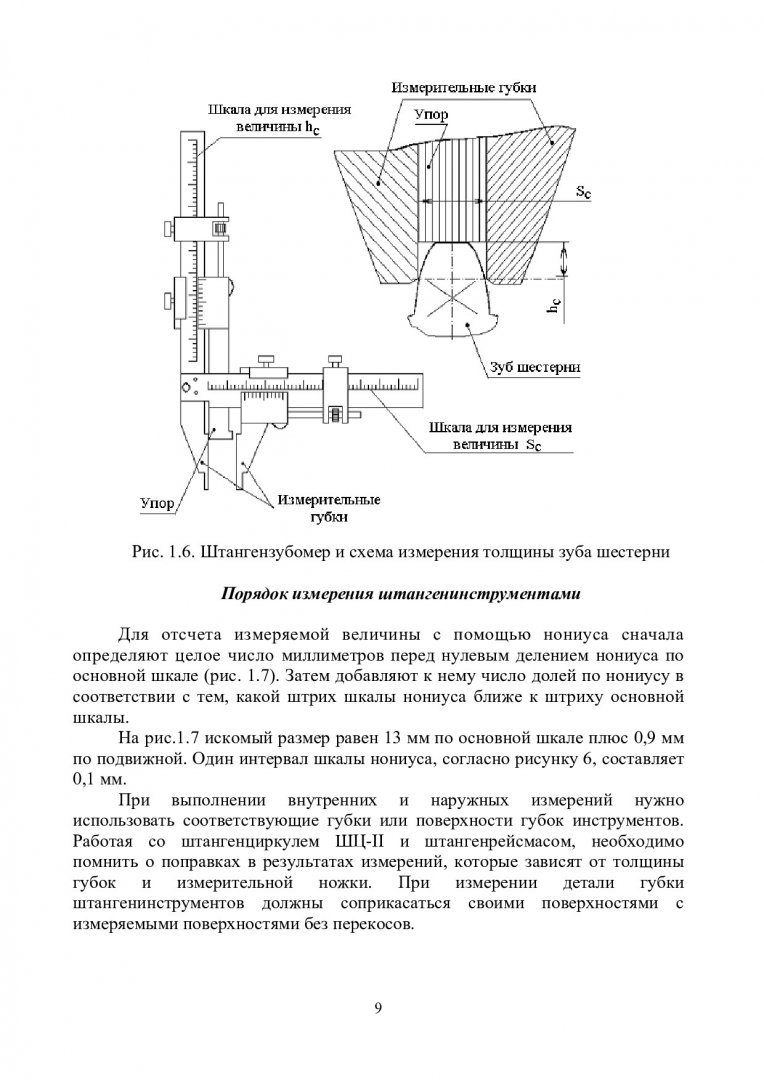 Шкала для измерения величины $h_c$

Измерительные губки

Упор

$S_c$

$h_c$

Зуб шестерни

Шкала для измерения величины $S_c$

Упор

Измерительные губки

Рис. 1.6. Штангензубомер и схема измерения толщины зуба шестерни

Порядок измерения штангенинструментами

Для отсчета измеряемой величины с помощью нониуса сначала определяют целое число миллиметров перед нулевым делением нониуса по основной шкале (рис. 1.7). Затем добавляют к нему число долей по нониусу в соответствии с тем, какой штрих шкалы нониуса ближе к штриху основной шкалы.

На рис.1.7 искомый размер равен 13 мм по основной шкале плюс 0,9 мм по подвижной. Один интервал шкалы нониуса, согласно рисунку 6, составляет 0,1 мм.

При выполнении внутренних и наружных измерений нужно использовать соответствующие губки или поверхности губок инструментов. Работая со штангенциркулем ШЦ-II и штангенрейсмасом, необходимо помнить о поправках в результатах измерений, которые зависят от толщины губок и измерительной ножки. При измерении детали губки штангенинструментов должны соприкасаться своими поверхностями с измеряемыми поверхностями без перекосов.

9